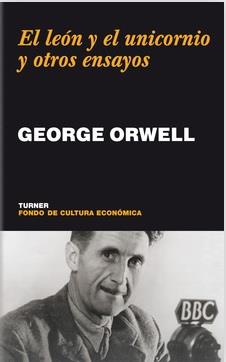 El león y el unicornio y otros ensayos

GEORGE ORWELL

TURNER
FONDO DE CULTURA ECONÓMICA

BBC